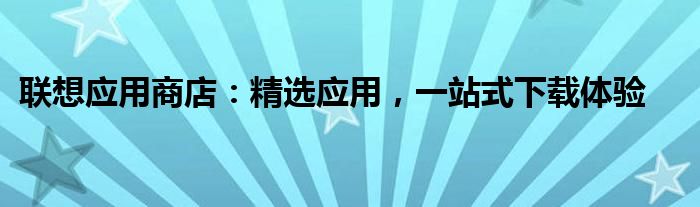 联想应用商店：精选应用，一站式下载体验